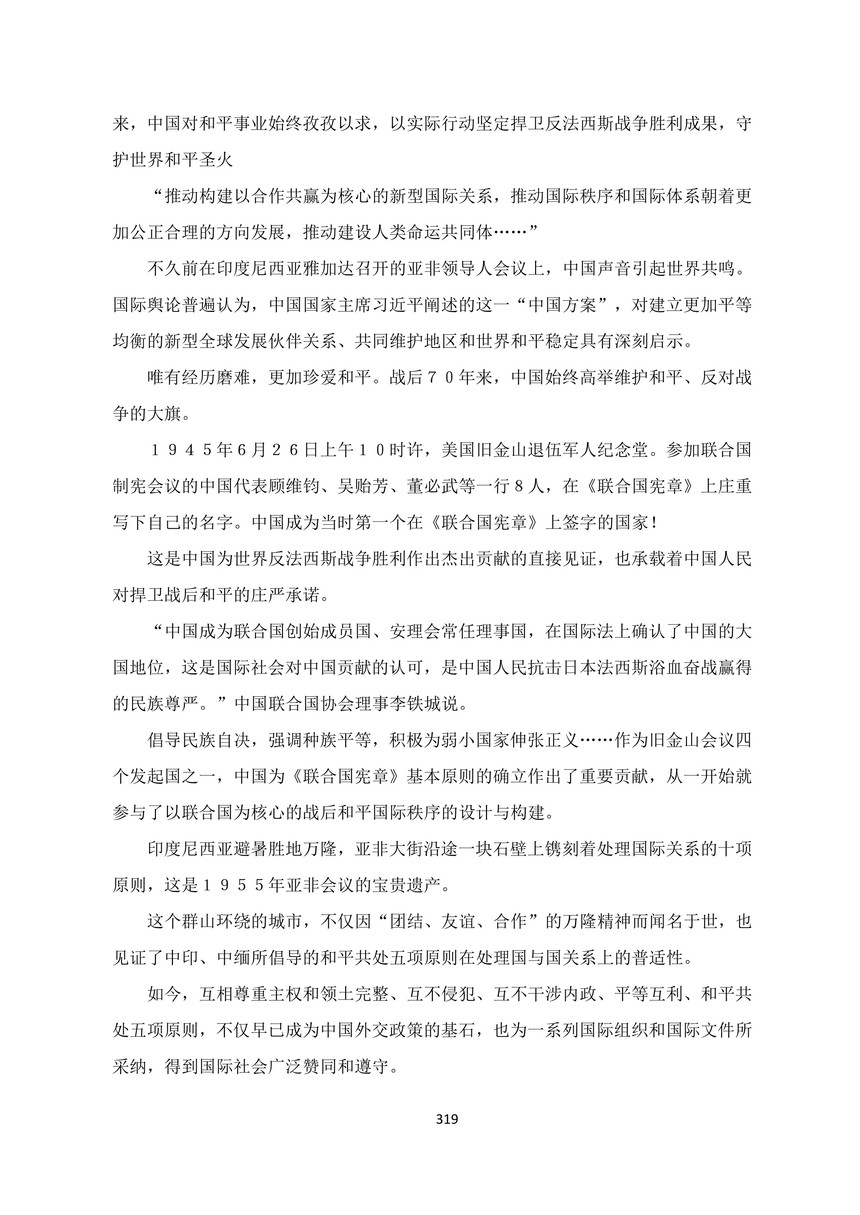 来，中国对和平事业始终孜孜以求，以实际行动坚定捍卫反法西斯战争胜利成果，守护世界和平圣火

“推动构建以合作共赢为核心的新型国际关系，推动国际秩序和国际体系朝着更加公正合理的方向发展，推动建设人类命运共同体……”

不久前在印度尼西亚雅加达召开的亚非领导人会议上，中国声音引起世界共鸣。国际舆论普遍认为，中国国家主席习近平阐述的这一“中国方案”，对建立更加平等均衡的新型全球发展伙伴关系、共同维护地区和世界和平稳定具有深刻启示。

唯有经历磨难，更加珍爱和平。战后７０年来，中国始终高举维护和平、反对战争的大旗。

１９４５年６月２６日上午１０时许，美国旧金山退伍军人纪念堂。参加联合国制宪会议的中国代表顾维钧、吴贻芳、董必武等一行８人，在《联合国宪章》上庄重写下自己的名字。中国成为当时第一个在《联合国宪章》上签字的国家！

这是中国为世界反法西斯战争胜利作出杰出贡献的直接见证，也承载着中国人民对捍卫战后和平的庄严承诺。

“中国成为联合国创始成员国、安理会常任理事国，在国际法上确认了中国的大国地位，这是国际社会对中国贡献的认可，是中国人民抗击日本法西斯浴血奋战赢得的民族尊严。”中国联合国协会理事李铁城说。

倡导民族自决，强调种族平等，积极为弱小国家伸张正义……作为旧金山会议四个发起国之一，中国为《联合国宪章》基本原则的确立作出了重要贡献，从一开始就参与了以联合国为核心的战后和平国际秩序的设计与构建。

印度尼西亚避暑胜地万隆，亚非大街沿途一块石壁上镌刻着处理国际关系的十项原则，这是１９５５年亚非会议的宝贵遗产。

这个群山环绕的城市，不仅因“团结、友谊、合作”的万隆精神而闻名于世，也见证了中印、中缅所倡导的和平共处五项原则在处理国与国关系上的普适性。

如今，互相尊重主权和领土完整、互不侵犯、互不干涉内政、平等互利、和平共处五项原则，不仅早已成为中国外交政策的基石，也为一系列国际组织和国际文件所采纳，得到国际社会广泛赞同和遵守。

319